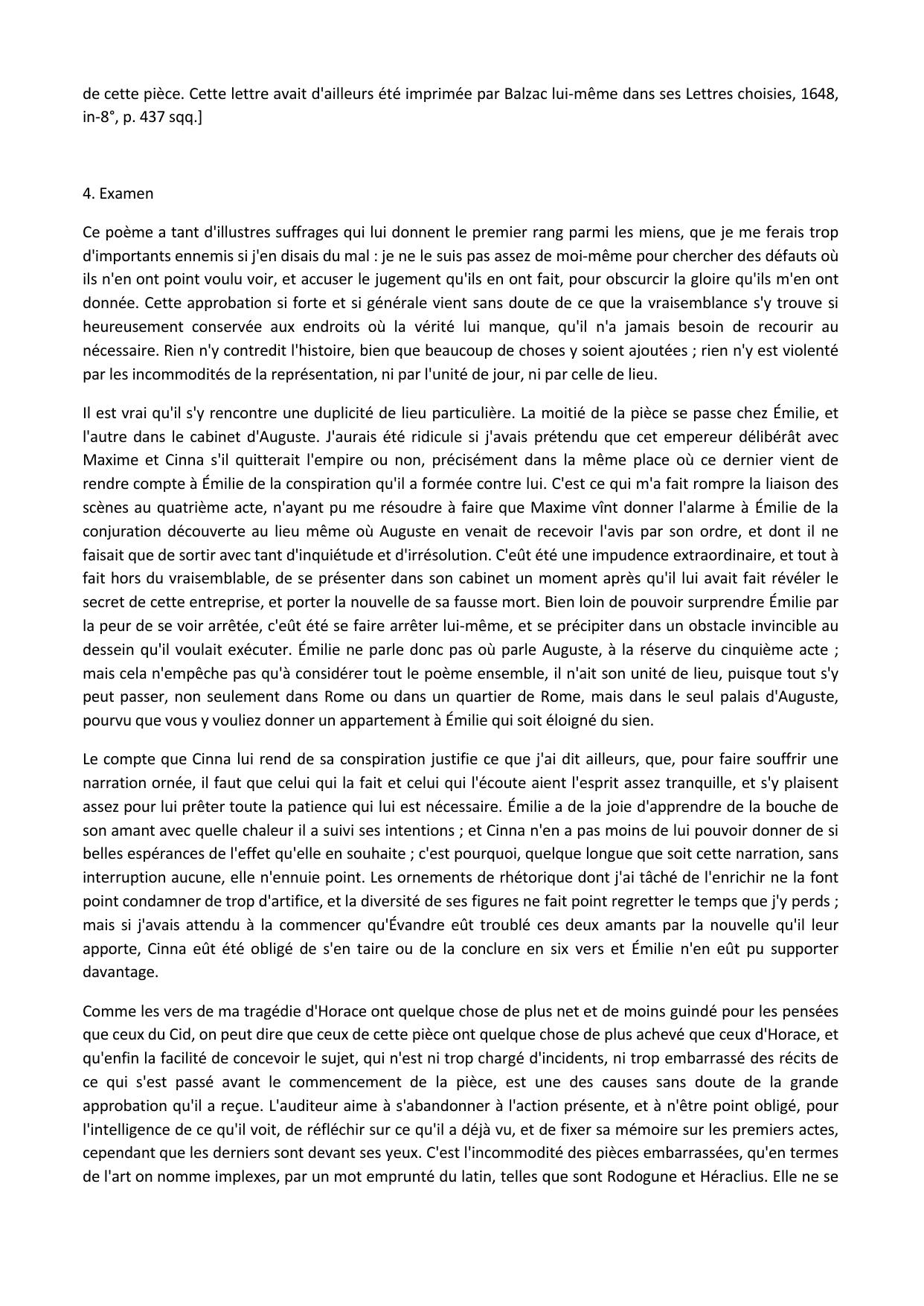 de cette pièce. Cette lettre avait d'ailleurs été imprimée par Balzac lui-même dans ses Lettres choisies, 1648, in-8°, p. 437 sqq.]

4. Examen

Ce poème a tant d'illustres suffrages qui lui donnent le premier rang parmi les miens, que je me ferais trop d'importants ennemis si j'en disais du mal : je ne le suis pas assez de moi-même pour chercher des défauts où ils n'en ont point voulu voir, et accuser le jugement qu'ils en ont fait, pour obscurcir la gloire qu'ils m'en ont donnée. Cette approbation si forte et si générale vient sans doute de ce que la vraisemblance s'y trouve si heureusement conservée aux endroits où la vérité lui manque, qu'il n'a jamais besoin de recourir au nécessaire. Rien n'y contredit l'histoire, bien que beaucoup de choses y soient ajoutées ; rien n'y est violenté par les incommodités de la représentation, ni par l'unité de jour, ni par celle de lieu.

Il est vrai qu'il s'y rencontre une duplicité de lieu particulière. La moitié de la pièce se passe chez Émilie, et l'autre dans le cabinet d'Auguste. J'aurais été ridicule si j'avais prétendu que cet empereur délibérât avec Maxime et Cinna s'il quitterait l'empire ou non, précisément dans la même place où ce dernier vient de rendre compte à Émilie de la conspiration qu'il a formée contre lui. C'est ce qui m'a fait rompre la liaison des scènes au quatrième acte, n'ayant pu me résoudre à faire que Maxime vînt donner l'alarme à Émilie de la conjuration découverte au lieu même où Auguste en venait de recevoir l'avis par son ordre, et dont il ne faisait que de sortir avec tant d'inquiétude et d'irrésolution. C'eût été une impudence extraordinaire, et tout à fait hors du vraisemblable, de se présenter dans son cabinet un moment après qu'il lui avait fait révéler le secret de cette entreprise, et porter la nouvelle de sa fausse mort. Bien loin de pouvoir surprendre Émilie par la peur de se voir arrêtée, c'eût été se faire arrêter lui-même, et se précipiter dans un obstacle invincible au dessein qu'il voulait exécuter. Émilie ne parle donc pas où parle Auguste, à la réserve du cinquième acte ; mais cela n'empêche pas qu'à considérer tout le poème ensemble, il n'ait son unité de lieu, puisque tout s'y peut passer, non seulement dans Rome ou dans un quartier de Rome, mais dans le seul palais d'Auguste, pourvu que vous y vouliez donner un appartement à Émilie qui soit éloigné du sien.

Le compte que Cinna lui rend de sa conspiration justifie ce que j'ai dit ailleurs, que, pour faire souffrir une narration ornée, il faut que celui qui la fait et celui qui l'écoute aient l'esprit assez tranquille, et s'y plaisent assez pour lui prêter toute la patience qui lui est nécessaire. Émilie a de la joie d'apprendre de la bouche de son amant avec quelle chaleur il a suivi ses intentions ; et Cinna n'en a pas moins de lui pouvoir donner de si belles espérances de l'effet qu'elle en souhaite ; c'est pourquoi, quelque longue que soit cette narration, sans interruption aucune, elle n'ennuie point. Les ornements de rhétorique dont j'ai tâché de l'enrichir ne la font point condamner de trop d'artifice, et la diversité de ses figures ne fait point regretter le temps que j'y perds ; mais si j'avais attendu à la commencer qu'Évandre eût troublé ces deux amants par la nouvelle qu'il leur apporte, Cinna eût été obligé de s'en taire ou de la conclure en six vers et Émilie n'en eût pu supporter davantage.

Comme les vers de ma tragédie d'Horace ont quelque chose de plus net et de moins guindé pour les pensées que ceux du Cid, on peut dire que ceux de cette pièce ont quelque chose de plus achevé que ceux d'Horace, et qu'enfin la facilité de concevoir le sujet, qui n'est ni trop chargé d'incidents, ni trop embarrassé des récits de ce qui s'est passé avant le commencement de la pièce, est une des causes sans doute de la grande approbation qu'il a reçue. L'auditeur aime à s'abandonner à l'action présente, et à n'être point obligé, pour l'intelligence de ce qu'il voit, de réfléchir sur ce qu'il a déjà vu, et de fixer sa mémoire sur les premiers actes, cependant que les derniers sont devant ses yeux. C'est l'incommodité des pièces embarrassées, qu'en termes de l'art on nomme implexes, par un mot emprunté du latin, telles que sont Rodogune et Héraclius. Elle ne se